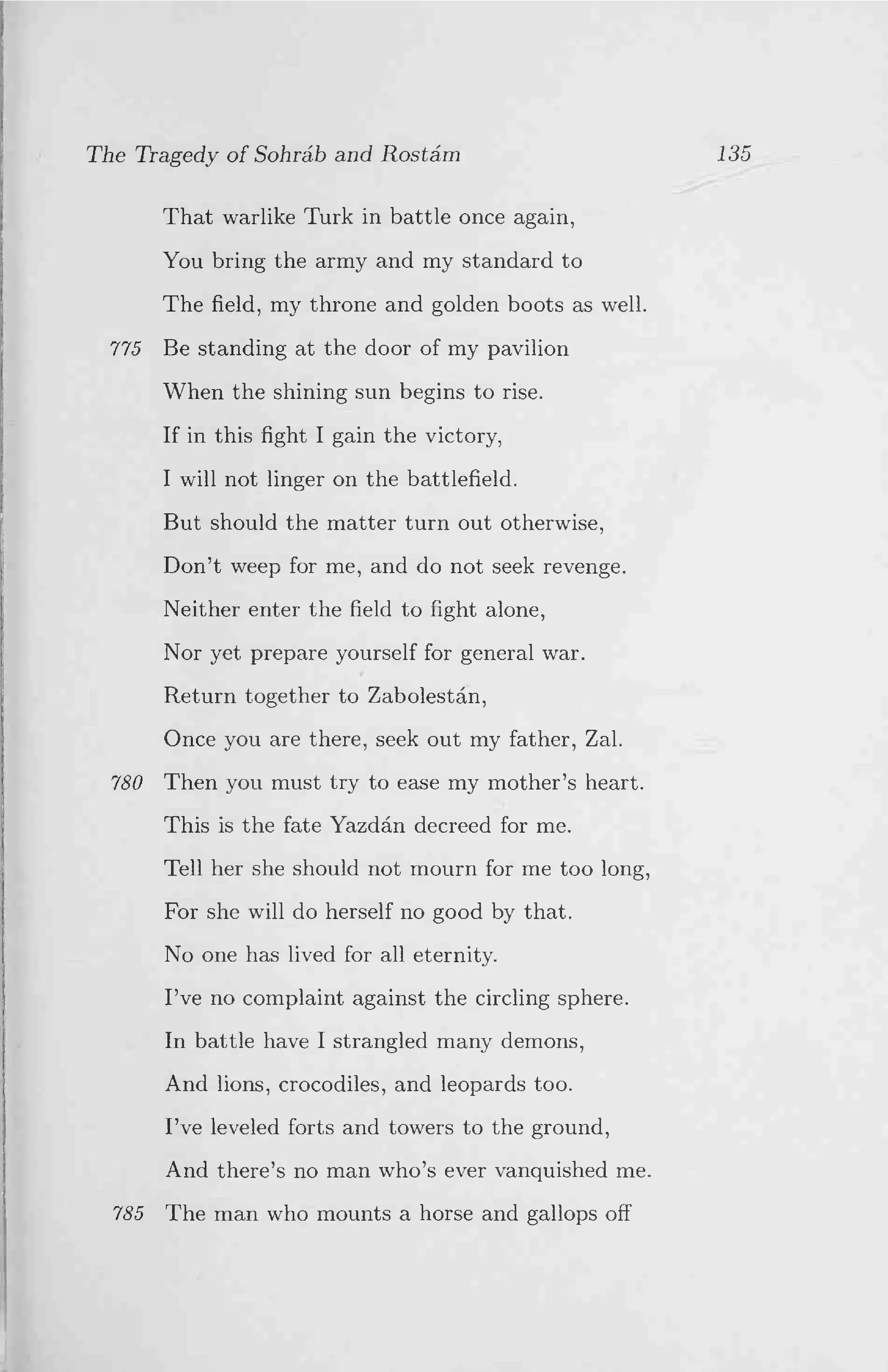 The Tragedy of Sohráb and Rostám 135

That warlike Turk in battle once again,
You bring the army and my standard to
The field, my throne and golden boots as well.
775 Be standing at the door of my pavilion
When the shining sun begins to rise.
If in this fight I gain the victory,
I will not linger on the battlefield.
But should the matter turn out otherwise,
Don't weep for me, and do not seek revenge.
Neither enter the field to fight alone,
Nor yet prepare yourself for general war.
Return together to Zabolestán,
Once you are there, seek out my father, Zal.
780 Then you must try to ease my mother's heart.
This is the fate Yazdán decreed for me.
Tell her she should not mourn for me too long,
For she will do herself no good by that.
No one has lived for all eternity.
I've no complaint against the circling sphere.
In battle have I strangled many demons,
And lions, crocodiles, and leopards too.
I've leveled forts and towers to the ground,
And there's no man who's ever vanquished me.
785 The man who mounts a horse and gallops off